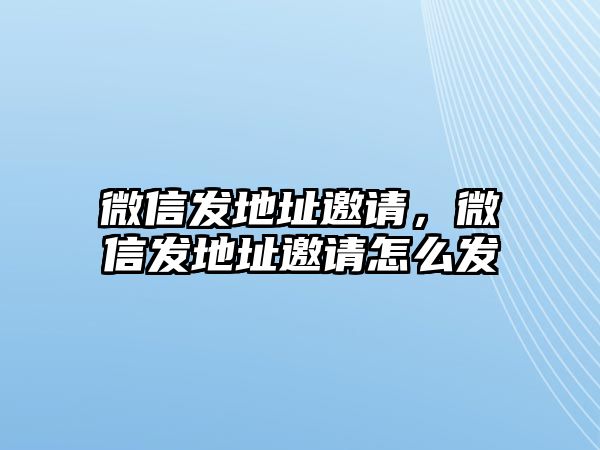 微信发地址邀请，微信发地址邀请怎么发